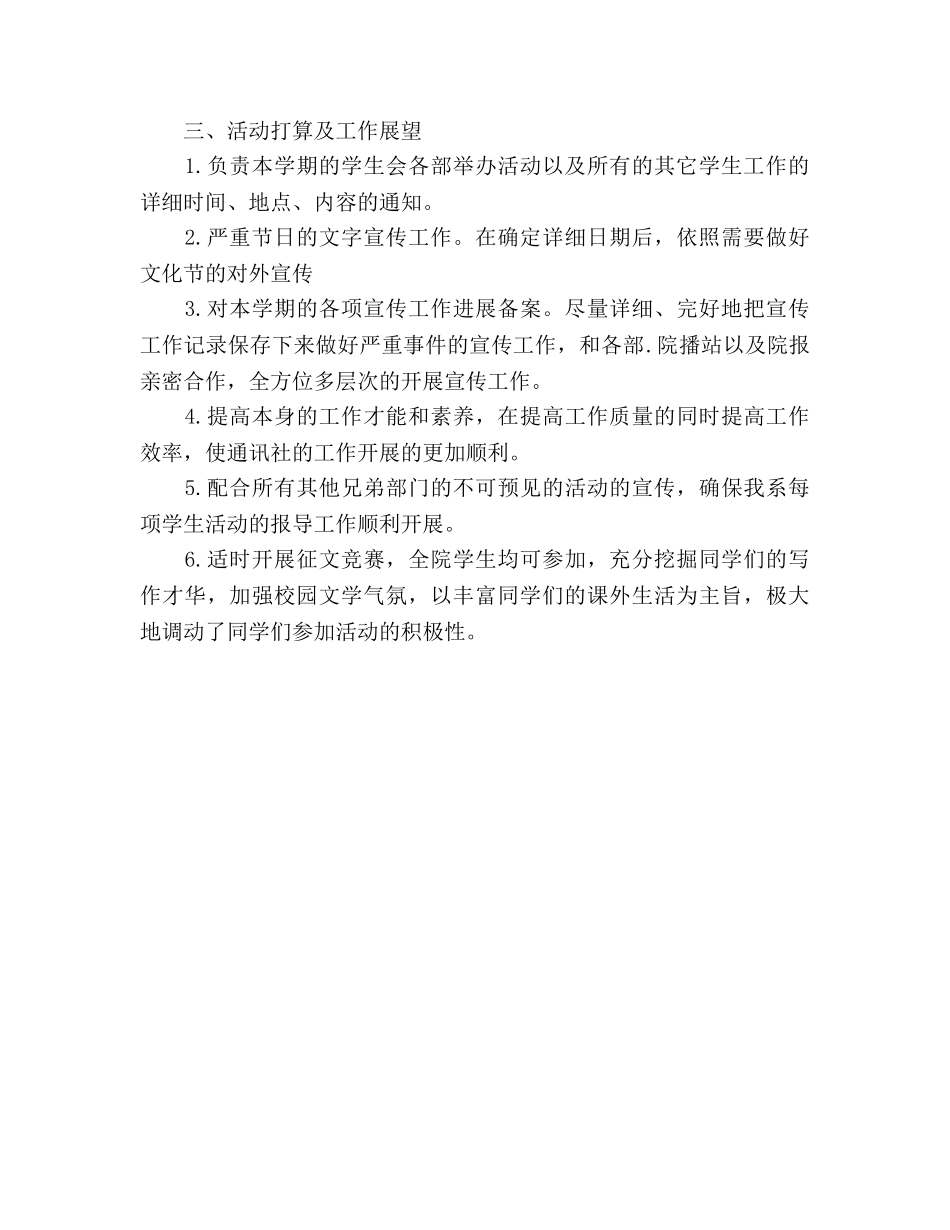 三、活动打算及工作展望

1.负责本学期的学生会各部举办活动以及所有的其它学生工作的详细时间、地点、内容的通知。

2.严重节日的文字宣传工作。在确定详细日期后，依照需要做好文化节的对外宣传

3.对本学期的各项宣传工作进展备案。尽量详细、完好地把宣传工作记录保存下来做好严重事件的宣传工作，和各部.院播站以及院报亲密合作，全方位多层次的开展宣传工作。

4.提高本身的工作才能和素养，在提高工作质量的同时提高工作效率，使通讯社的工作开展的更加顺利。

5.配合所有其他兄弟部门的不可预见的活动的宣传，确保我系每项学生活动的报导工作顺利开展。

6.适时开展征文竞赛，全院学生均可参加，充分挖掘同学们的写作才华，加强校园文学气氛，以丰富同学们的课外生活为主旨，极大地调动了同学们参加活动的积极性。